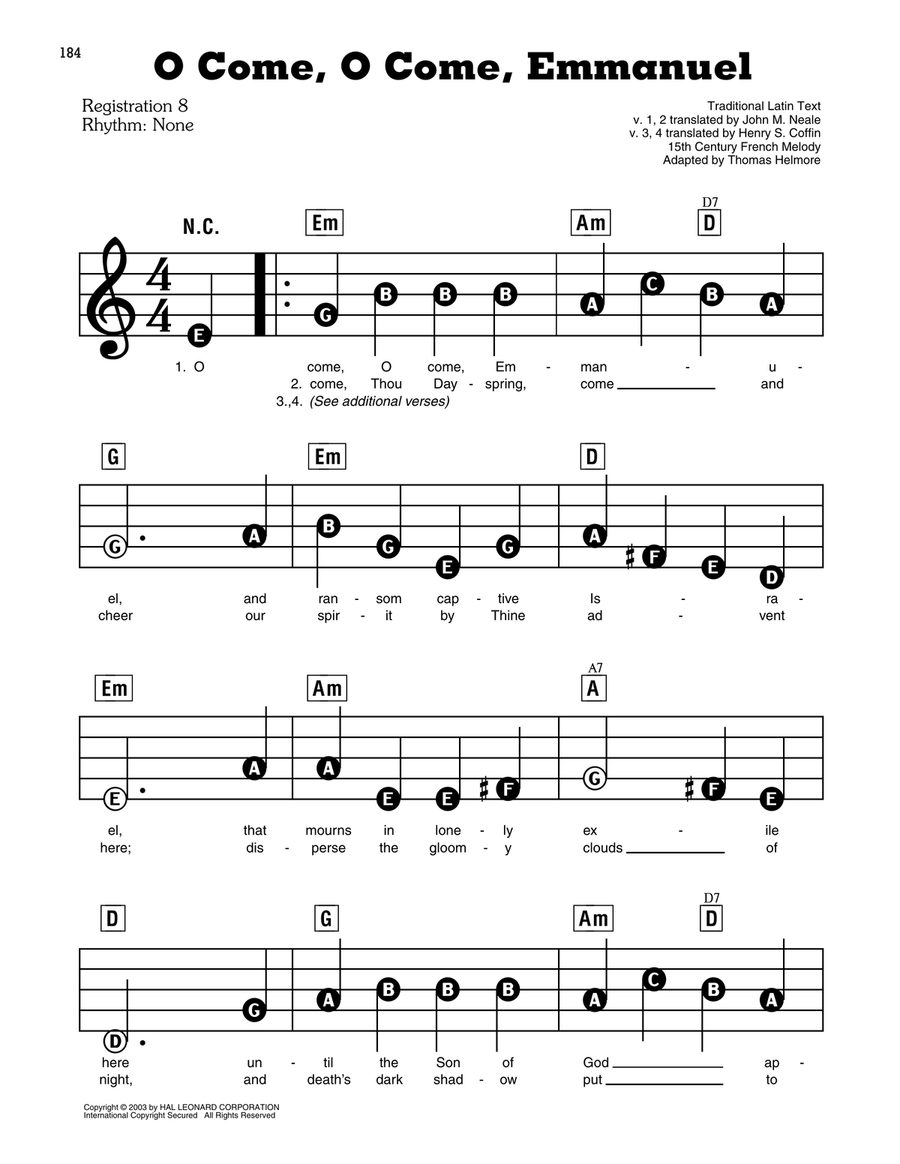 184

O Come, O Come, Emmanuel

Registration 8
Rhythm: None

Traditional Latin Text
v. 1, 2 translated by John M. Neale
v. 3, 4 translated by Henry S. Coffin
15th Century French Melody
Adapted by Thomas Helmore

N.C. Em Am D7 D

E G B B B A C B A

1. O come, O come, Em - man - u -
2. come, Thou Day - spring, come and
3.,4. (See additional verses)

G Em D

G A B G E G A F E D

el, and ran - som cap - tive Is - ra -
cheer our spir - it by Thine ad - vent

Em Am A7 A

E A A E E F G F E

el, that mourns in lone - ly ex - ile
here; dis - perse the gloom - y clouds of

D G Am D7 D

D G A B B B A C B A

here un - til the Son of God ap -
night, and death's dark shad - ow put to

Copyright © 2003 by HAL LEONARD CORPORATION
International Copyright Secured All Rights Reserved